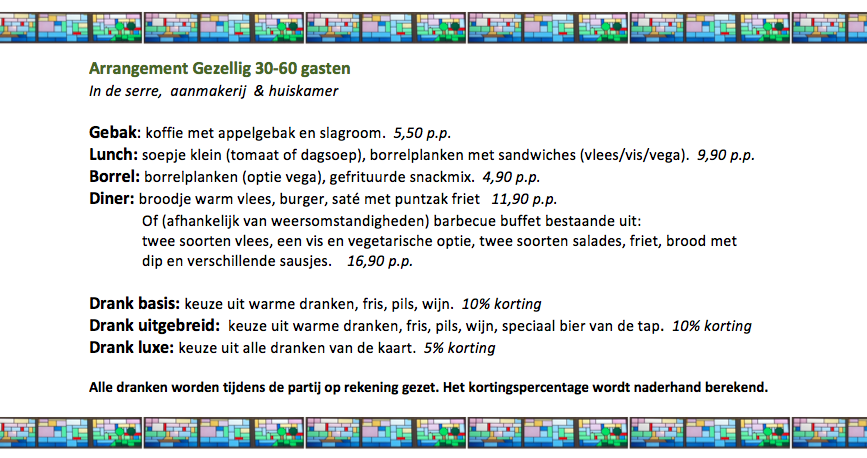 Arrangement Gezellig 30-60 gasten
In de serre, aanmakerij & huiskamer

Gebak: koffie met appelgebak en slagroom. 5,50 p.p.
Lunch: soepje klein (tomaat of dagsoep), borrelplanken met sandwiches (vlees/vis/vega). 9,90 p.p.
Borrel: borrelplanken (optie vega), gefrituurde snackmix. 4,90 p.p.
Diner: broodje warm vlees, burger, saté met puntzak friet 11,90 p.p.
Of (afhankelijk van weersomstandigheden) barbecue buffet bestaande uit: twee soorten vlees, een vis en vegetarische optie, twee soorten salades, friet, brood met dip en verschillende sausjes. 16,90 p.p.

Drank basis: keuze uit warme dranken, fris, pils, wijn. 10% korting
Drank uitgebreid: keuze uit warme dranken, fris, pils, wijn, speciaal bier van de tap. 10% korting
Drank luxe: keuze uit alle dranken van de kaart. 5% korting

Alle dranken worden tijdens de partij op rekening gezet. Het kortingspercentage wordt naderhand berekend.